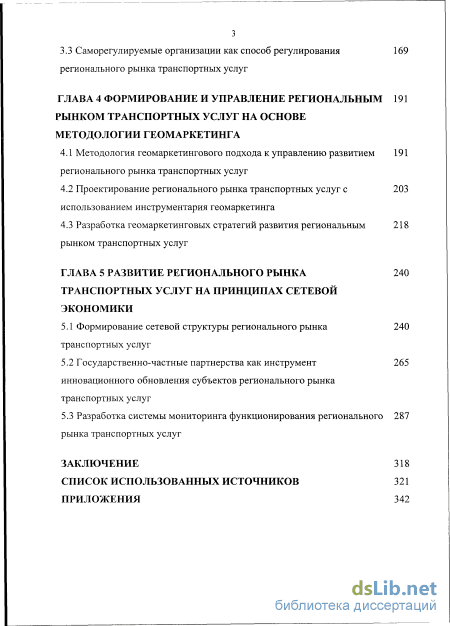 3

3.3 Саморегулируемые организации как способ регулирования регионального рынка транспортных услуг 169

ГЛАВА 4 ФОРМИРОВАНИЕ И УПРАВЛЕНИЕ РЕГИОНАЛЬНЫМ РЫНКОМ ТРАНСПОРТНЫХ УСЛУГ НА ОСНОВЕ МЕТОДОЛОГИИ ГЕОМАРКЕТИНГА 191

4.1 Методология геомаркетингового подхода к управлению развитием регионального рынка транспортных услуг 191

4.2 Проектирование регионального рынка транспортных услуг с использованием инструментария геомаркетинга 203

4.3 Разработка геомаркетинговых стратегий развития региональным рынком транспортных услуг 218

ГЛАВА 5 РАЗВИТИЕ РЕГИОНАЛЬНОГО РЫНКА ТРАНСПОРТНЫХ УСЛУГ НА ПРИНЦИПАХ СЕТЕВОЙ ЭКОНОМИКИ 240

5.1 Формирование сетевой структуры регионального рынка транспортных услуг 240

5.2 Государственно-частные партнерства как инструмент инновационного обновления субъектов регионального рынка транспортных услуг 265

5.3 Разработка системы мониторинга функционирования регионального рынка транспортных услуг 287

ЗАКЛЮЧЕНИЕ 318

СПИСОК ИСПОЛЬЗОВАННЫХ ИСТОЧНИКОВ 321

ПРИЛОЖЕНИЯ 342

dsLib.net
библиотека диссертаций